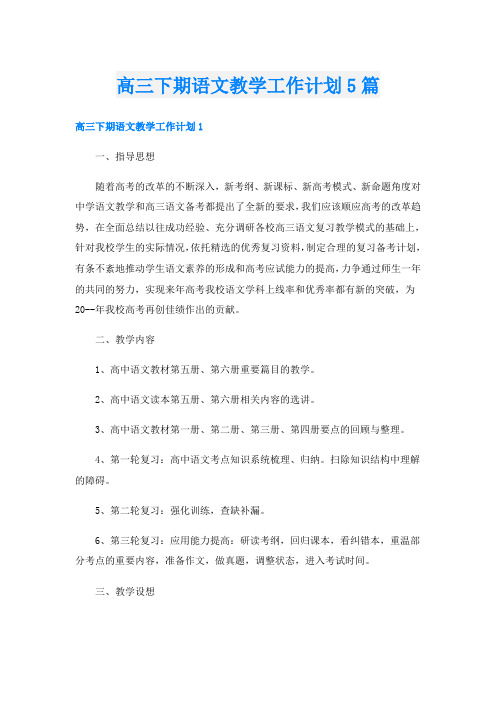 高三下期语文教学工作计划5篇

高三下期语文教学工作计划1

一、指导思想

随着高考的改革的不断深入，新考纲、新课标、新高考模式、新命题角度对中学语文教学和高三语文备考都提出了全新的要求，我们应该顺应高考的改革趋势，在全面总结以往成功经验、充分调研各校高三语文复习教学模式的基础上，针对我校学生的实际情况，依托精选的优秀复习资料，制定合理的复习备考计划，有条不紊地推动学生语文素养的形成和高考应试能力的提高，力争通过师生一年的共同的努力，实现来年高考我校语文学科上线率和优秀率都有新的突破，为20--年我校高考再创佳绩作出的贡献。

二、教学内容

1、高中语文教材第五册、第六册重要篇目的教学。

2、高中语文读本第五册、第六册相关内容的选讲。

3、高中语文教材第一册、第二册、第三册、第四册要点的回顾与整理。

4、第一轮复习：高中语文考点知识系统梳理、归纳。扫除知识结构中理解的障碍。

5、第二轮复习：强化训练，查缺补漏。

6、第三轮复习：应用能力提高：研读考纲，回归课本，看纠错本，重温部分考点的重要内容，准备作文，做真题，调整状态，进入考试时间。

三、教学设想